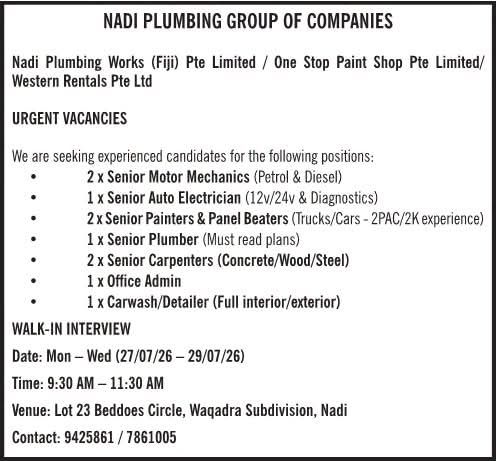 NADI PLUMBING GROUP OF COMPANIES

Nadi Plumbing Works (Fiji) Pte Limited / One Stop Paint Shop Pte Limited/ Western Rentals Pte Ltd

URGENT VACANCIES

We are seeking experienced candidates for the following positions:
• 2 x Senior Motor Mechanics (Petrol & Diesel)
• 1 x Senior Auto Electrician (12v/24v & Diagnostics)
• 2 x Senior Painters & Panel Beaters (Trucks/Cars - 2PAC/2K experience)
• 1 x Senior Plumber (Must read plans)
• 2 x Senior Carpenters (Concrete/Wood/Steel)
• 1 x Office Admin
• 1 x Carwash/Detailer (Full interior/exterior)

WALK-IN INTERVIEW

Date: Mon – Wed (27/07/26 – 29/07/26)

Time: 9:30 AM – 11:30 AM

Venue: Lot 23 Beddoes Circle, Waqadra Subdivision, Nadi

Contact: 9425861 / 7861005